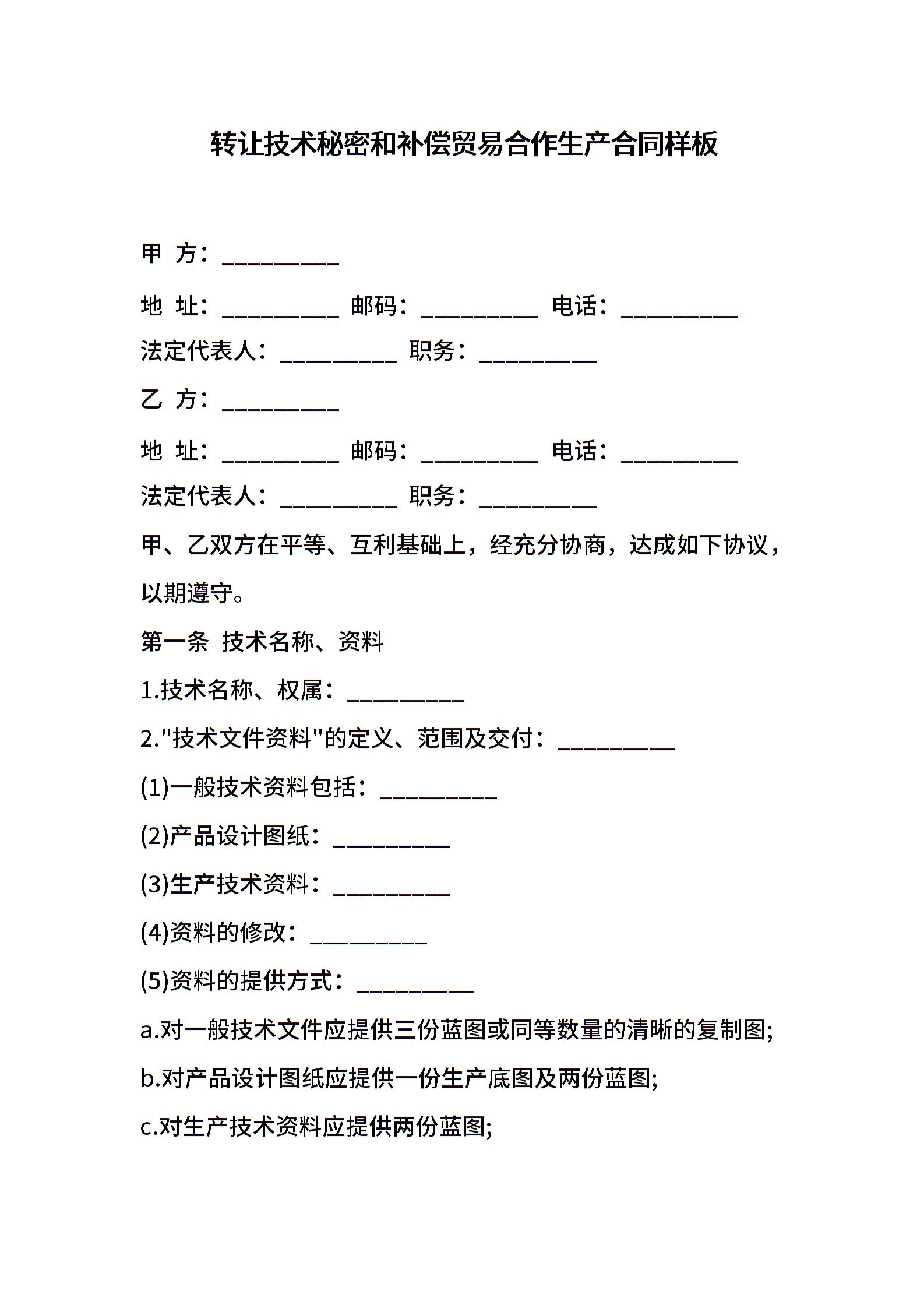 转让技术秘密和补偿贸易合作生产合同样板

甲 方：__________

地 址：__________ 邮码：__________ 电话：__________

法定代表人：__________ 职务：__________

乙 方：__________

地 址：__________ 邮码：__________ 电话：__________

法定代表人：__________ 职务：__________

甲、乙双方在平等、互利基础上，经充分协商，达成如下协议，以期遵守。

第一条 技术名称、资料

1.技术名称、权属：__________

2."技术文件资料"的定义、范围及交付：__________

(1)一般技术资料包括：__________

(2)产品设计图纸：__________

(3)生产技术资料：__________

(4)资料的修改：__________

(5)资料的提供方式：__________

a.对一般技术文件应提供三份蓝图或同等数量的清晰的复制图;

b.对产品设计图纸应提供一份生产底图及两份蓝图;

c.对生产技术资料应提供两份蓝图;